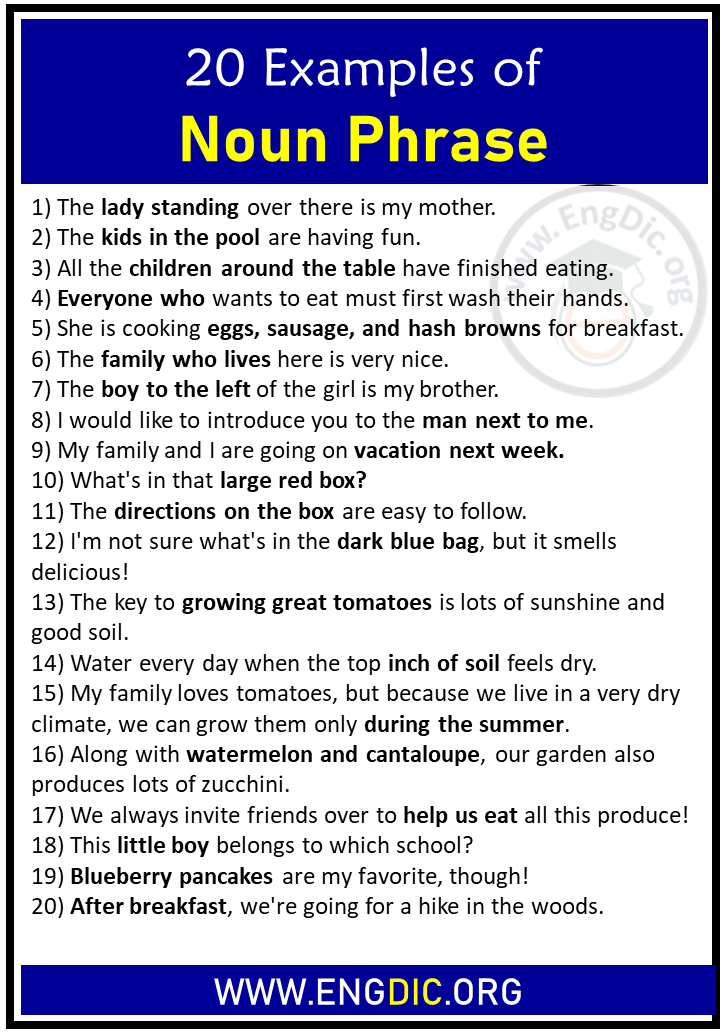 20 Examples of
Noun Phrase

1) The lady standing over there is my mother.
2) The kids in the pool are having fun.
3) All the children around the table have finished eating.
4) Everyone who wants to eat must first wash their hands.
5) She is cooking eggs, sausage, and hash browns for breakfast.
6) The family who lives here is very nice.
7) The boy to the left of the girl is my brother.
8) I would like to introduce you to the man next to me.
9) My family and I are going on vacation next week.
10) What's in that large red box?
11) The directions on the box are easy to follow.
12) I'm not sure what's in the dark blue bag, but it smells delicious!
13) The key to growing great tomatoes is lots of sunshine and good soil.
14) Water every day when the top inch of soil feels dry.
15) My family loves tomatoes, but because we live in a very dry climate, we can grow them only during the summer.
16) Along with watermelon and cantaloupe, our garden also produces lots of zucchini.
17) We always invite friends over to help us eat all this produce!
18) This little boy belongs to which school?
19) Blueberry pancakes are my favorite, though!
20) After breakfast, we're going for a hike in the woods.

WWW.ENGDIC.ORG

www.EngDic.org